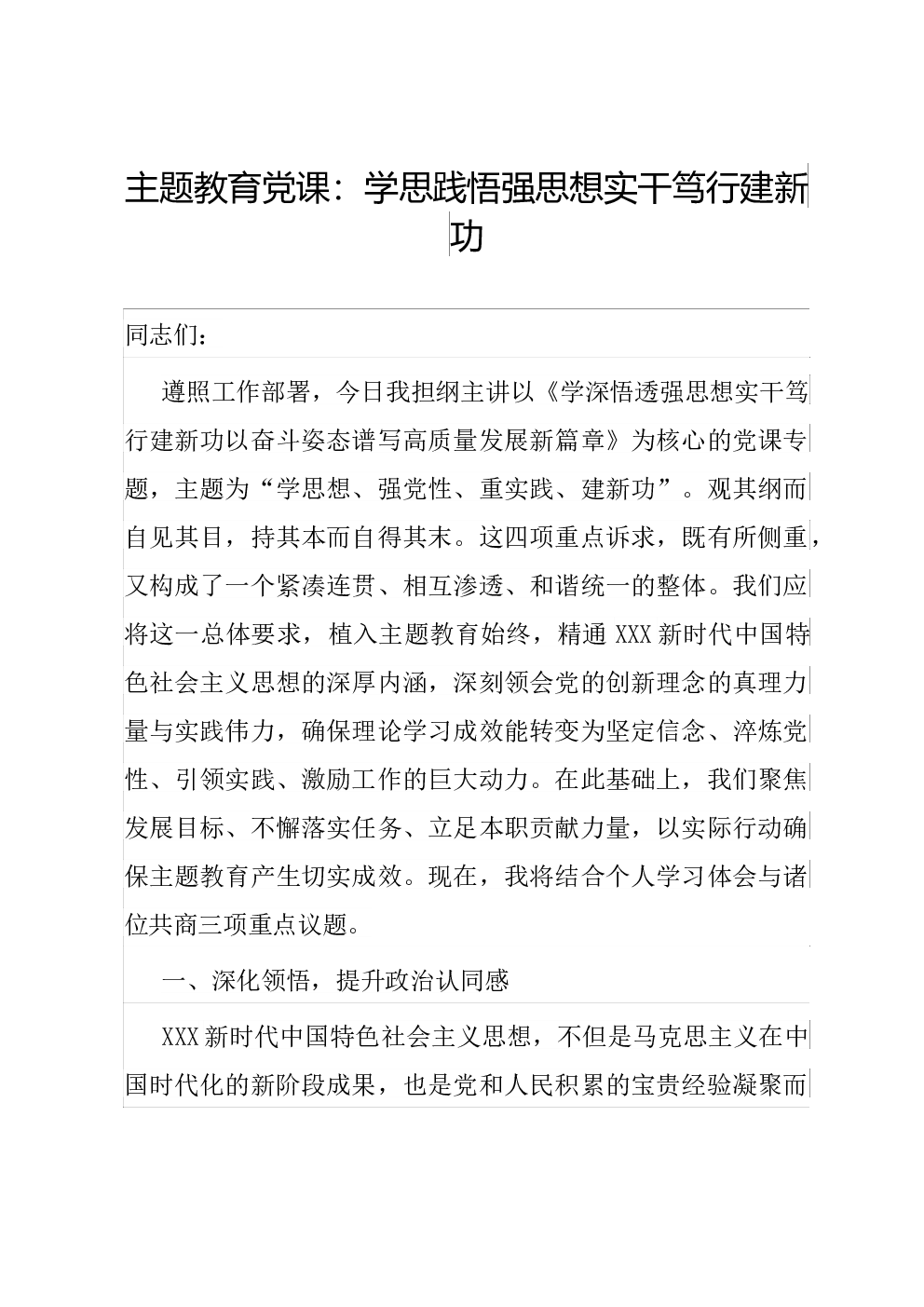 主题教育党课：学思践悟强思想实干笃行建新功

同志们：

遵照工作部署，今日我担纲主讲以《学深悟透强思想实干笃行建新功以奋斗姿态谱写高质量发展新篇章》为核心的党课专题，主题为“学思想、强党性、重实践、建新功”。观其纲而自见其目，持其本而自得其末。这四项重点诉求，既有所侧重，又构成了一个紧凑连贯、相互渗透、和谐统一的整体。我们应将这一总体要求，植入主题教育始终，精通XXX新时代中国特色社会主义思想的深厚内涵，深刻领会党的创新理念的真理力量与实践伟力，确保理论学习成效能转变为坚定信念、淬炼党性、引领实践、激励工作的巨大动力。在此基础上，我们聚焦发展目标、不懈落实任务、立足本职贡献力量，以实际行动确保主题教育产生切实成效。现在，我将结合个人学习体会与诸位共商三项重点议题。

一、深化领悟，提升政治认同感

XXX新时代中国特色社会主义思想，不但是马克思主义在中国时代化的新阶段成果，也是党和人民积累的宝贵经验凝聚而